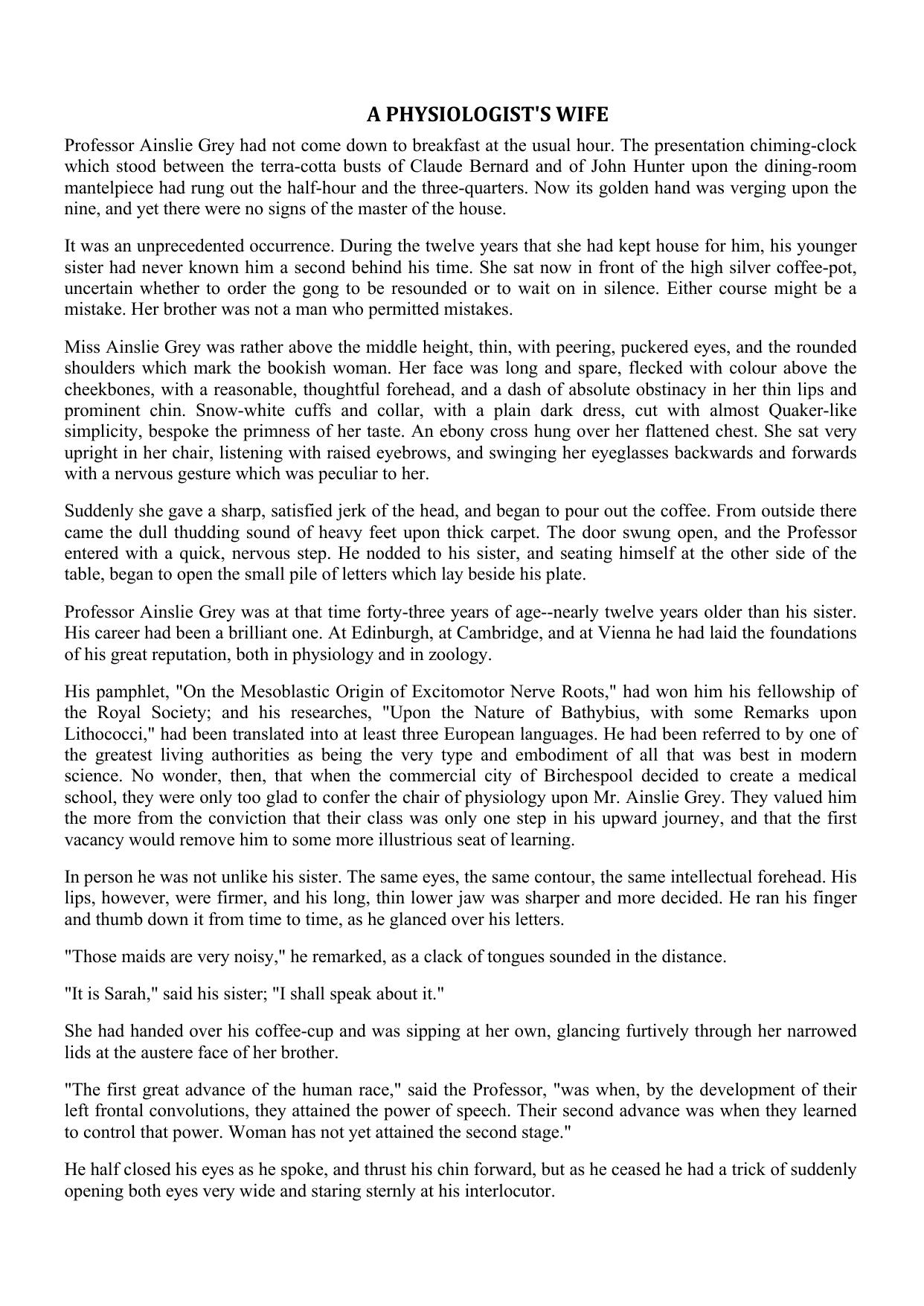 A PHYSIOLOGIST'S WIFE

Professor Ainslie Grey had not come down to breakfast at the usual hour. The presentation chiming-clock which stood between the terra-cotta busts of Claude Bernard and of John Hunter upon the dining-room mantelpiece had rung out the half-hour and the three-quarters. Now its golden hand was verging upon the nine, and yet there were no signs of the master of the house.

It was an unprecedented occurrence. During the twelve years that she had kept house for him, his younger sister had never known him a second behind his time. She sat now in front of the high silver coffee-pot, uncertain whether to order the gong to be resounded or to wait on in silence. Either course might be a mistake. Her brother was not a man who permitted mistakes.

Miss Ainslie Grey was rather above the middle height, thin, with peering, puckered eyes, and the rounded shoulders which mark the bookish woman. Her face was long and spare, flecked with colour above the cheekbones, with a reasonable, thoughtful forehead, and a dash of absolute obstinacy in her thin lips and prominent chin. Snow-white cuffs and collar, with a plain dark dress, cut with almost Quaker-like simplicity, bespoke the primness of her taste. An ebony cross hung over her flattened chest. She sat very upright in her chair, listening with raised eyebrows, and swinging her eyeglasses backwards and forwards with a nervous gesture which was peculiar to her.

Suddenly she gave a sharp, satisfied jerk of the head, and began to pour out the coffee. From outside there came the dull thudding sound of heavy feet upon thick carpet. The door swung open, and the Professor entered with a quick, nervous step. He nodded to his sister, and seating himself at the other side of the table, began to open the small pile of letters which lay beside his plate.

Professor Ainslie Grey was at that time forty-three years of age--nearly twelve years older than his sister. His career had been a brilliant one. At Edinburgh, at Cambridge, and at Vienna he had laid the foundations of his great reputation, both in physiology and in zoology.

His pamphlet, "On the Mesoblastic Origin of Excitomotor Nerve Roots," had won him his fellowship of the Royal Society; and his researches, "Upon the Nature of Bathybius, with some Remarks upon Lithococci," had been translated into at least three European languages. He had been referred to by one of the greatest living authorities as being the very type and embodiment of all that was best in modern science. No wonder, then, that when the commercial city of Birchespool decided to create a medical school, they were only too glad to confer the chair of physiology upon Mr. Ainslie Grey. They valued him the more from the conviction that their class was only one step in his upward journey, and that the first vacancy would remove him to some more illustrious seat of learning.

In person he was not unlike his sister. The same eyes, the same contour, the same intellectual forehead. His lips, however, were firmer, and his long, thin lower jaw was sharper and more decided. He ran his finger and thumb down it from time to time, as he glanced over his letters.

"Those maids are very noisy," he remarked, as a clack of tongues sounded in the distance.

"It is Sarah," said his sister; "I shall speak about it."

She had handed over his coffee-cup and was sipping at her own, glancing furtively through her narrowed lids at the austere face of her brother.

"The first great advance of the human race," said the Professor, "was when, by the development of their left frontal convolutions, they attained the power of speech. Their second advance was when they learned to control that power. Woman has not yet attained the second stage."

He half closed his eyes as he spoke, and thrust his chin forward, but as he ceased he had a trick of suddenly opening both eyes very wide and staring sternly at his interlocutor.